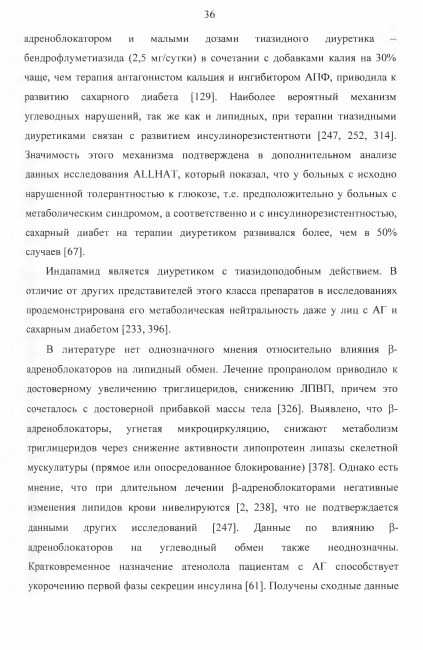 36

адреноблокатором и малыми дозами тиазидного диуретика – бендрофлуметиазида (2,5 мг/сутки) в сочетании с добавками калия на 30% чаще, чем терапия антагонистом кальция и ингибитором АПФ, приводила к развитию сахарного диабета [129]. Наиболее вероятный механизм углеводных нарушений, так же как и липидных, при терапии тиазидными диуретиками связан с развитием инсулинорезистентноти [247, 252, 314]. Значимость этого механизма подтверждена в дополнительном анализе данных исследования ALLHAT, который показал, что у больных с исходно нарушенной толерантностью к глюкозе, т.е. предположительно у больных с метаболическим синдромом, а соответственно и с инсулинорезистентностью, сахарный диабет на терапии диуретиком развивался более, чем в 50% случаев [67].

Индапамид является диуретиком с тиазидоподобным действием. В отличие от других представителей этого класса препаратов в исследованиях продемонстрирована его метаболическая нейтральность даже у лиц с АГ и сахарным диабетом [233, 396].

В литературе нет однозначного мнения относительно влияния β-адреноблокаторов на липидный обмен. Лечение пропранолом приводило к достоверному увеличению триглицеридов, снижению ЛПВП, причем это сочеталось с достоверной прибавкой массы тела [326]. Выявлено, что β-адреноблокаторы, угнетая микроциркуляцию, снижают метаболизм триглицеридов через снижение активности липопротеин липазы скелетной мускулатуры (прямое или опосредованное блокирование) [378]. Однако есть мнение, что при длительном лечении β-адреноблокаторами негативные изменения липидов крови нивелируются [2, 238], что не подтверждается данными других исследований [247]. Данные по влиянию β-адреноблокаторов на углеводный обмен также неоднозначны. Кратковременное назначение атенолола пациентам с АГ способствует укорочению первой фазы секреции инсулина [61]. Получены сходные данные